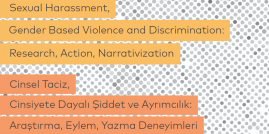 Sexual Harassment,
Gender Based Violence and Discrimination:
Research, Action, Narrativization

Cinsel Taciz,
Cinsiyete Dayalı Şiddet ve Ayrımcılık:
Araştırma, Eylem, Yazma Deneyimleri